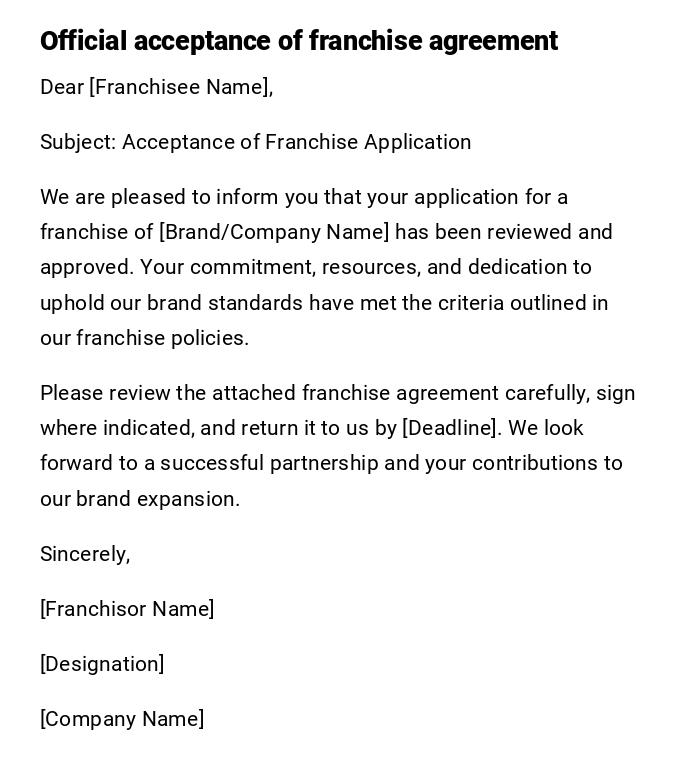 Official acceptance of franchise agreement

Dear [Franchisee Name],

Subject: Acceptance of Franchise Application

We are pleased to inform you that your application for a franchise of [Brand/Company Name] has been reviewed and approved. Your commitment, resources, and dedication to uphold our brand standards have met the criteria outlined in our franchise policies.

Please review the attached franchise agreement carefully, sign where indicated, and return it to us by [Deadline]. We look forward to a successful partnership and your contributions to our brand expansion.

Sincerely,

[Franchisor Name]

[Designation]

[Company Name]